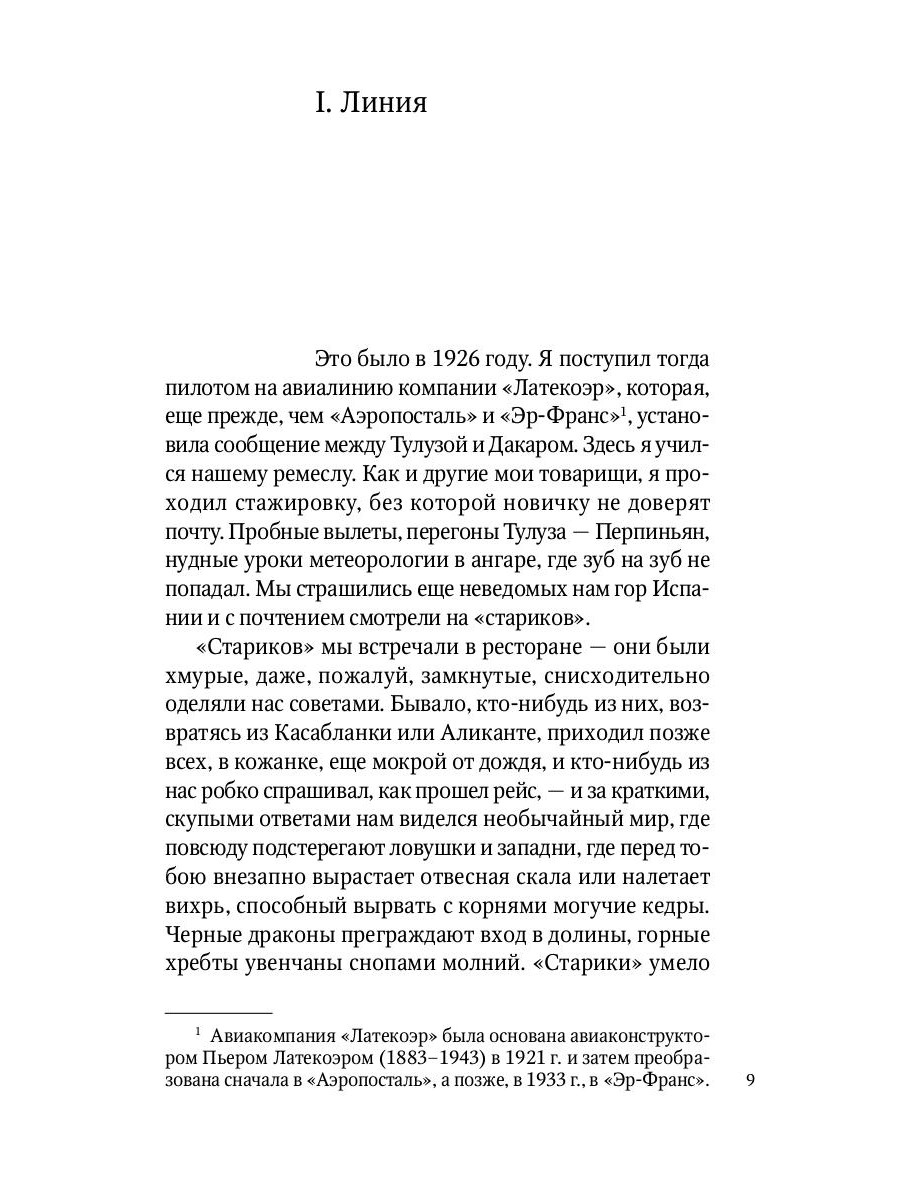 I. Линия

Это было в 1926 году. Я поступил тогда пилотом на авиалинию компании «Латекоэр», которая, еще прежде, чем «Аэропосталь» и «Эр-Франс»$^1$, установила сообщение между Тулузой и Дакаром. Здесь я учился нашему ремеслу. Как и другие мои товарищи, я проходил стажировку, без которой новичку не доверят почту. Пробные вылеты, перегоны Тулуза — Перпиньян, нудные уроки метеорологии в ангаре, где зуб на зуб не попадал. Мы страшились еще неведомых нам гор Испании и с почтением смотрели на «стариков».

«Стариков» мы встречали в ресторане — они были хмурые, даже, пожалуй, замкнутые, снисходительно оделяли нас советами. Бывало, кто-нибудь из них, возвратясь из Касабланки или Аликанте, приходил позже всех, в кожанке, еще мокрой от дождя, и кто-нибудь из нас робко спрашивал, как прошел рейс, — и за краткими, скупыми ответами нам виделся необычайный мир, где повсюду подстерегают ловушки и западни, где перед тобою внезапно вырастает отвесная скала или налетает вихрь, способный вырвать с корнями могучие кедры. Черные драконы преграждают вход в долины, горные хребты увенчаны снопами молний. «Старики» умело

$^1$ Авиакомпания «Латекоэр» была основана авиаконструктором Пьером Латекоэром (1883–1943) в 1921 г. и затем преобразована сначала в «Аэропосталь», а позже, в 1933 г., в «Эр-Франс».

9